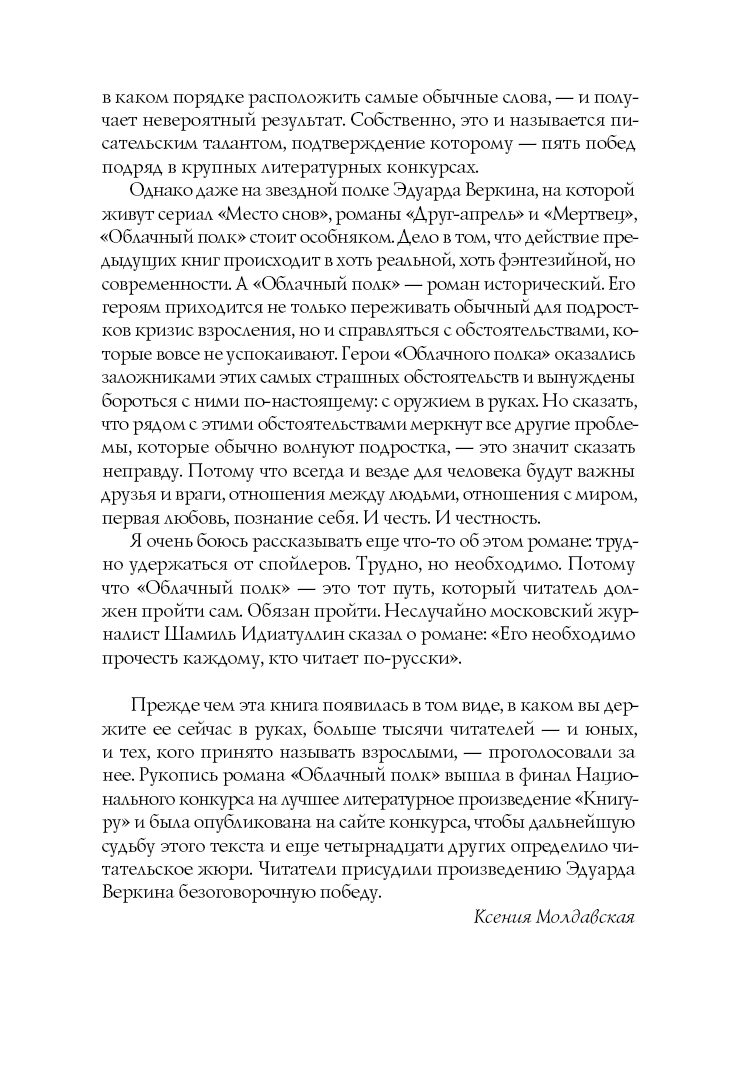 в каком порядке расположить самые обычные слова, — и получает невероятный результат. Собственно, это и называется писательским талантом, подтверждение которому — пять побед подряд в крупных литературных конкурсах.

Однако даже на звездной полке Эдуарда Веркина, на которой живут сериал «Место снов», романы «Друг-апрель» и «Мертвец», «Облачный полк» стоит особняком. Дело в том, что действие предыдущих книг происходит в хоть реальной, хоть фэнтезийной, но современности. А «Облачный полк» — роман исторический. Его героям приходится не только переживать обычный для подростков кризис взросления, но и справляться с обстоятельствами, которые вовсе не успокаивают. Герои «Облачного полка» оказались заложниками этих самых страшных обстоятельств и вынуждены бороться с ними по-настоящему: с оружием в руках. Но сказать, что рядом с этими обстоятельствами меркнут все другие проблемы, которые обычно волнуют подростка, — это значит сказать неправду. Потому что всегда и везде для человека будут важны друзья и враги, отношения между людьми, отношения с миром, первая любовь, познание себя. И честь. И честность.

Я очень боюсь рассказывать еще что-то об этом романе: трудно удержаться от спойлеров. Трудно, но необходимо. Потому что «Облачный полк» — это тот путь, который читатель должен пройти сам. Обязан пройти. Неслучайно московский журналист Шамиль Идиатуллин сказал о романе: «Его необходимо прочесть каждому, кто читает по-русски».

Прежде чем эта книга появилась в том виде, в каком вы держите ее сейчас в руках, больше тысячи читателей — и юных, и тех, кого принято называть взрослыми, — проголосовали за нее. Рукопись романа «Облачный полк» вышла в финал Национального конкурса на лучшее литературное произведение «Книгуру» и была опубликована на сайте конкурса, чтобы дальнейшую судьбу этого текста и еще четырнадцати других определило читательское жюри. Читатели присудили произведению Эдуарда Веркина безоговорочную победу.

Ксения Молдавская